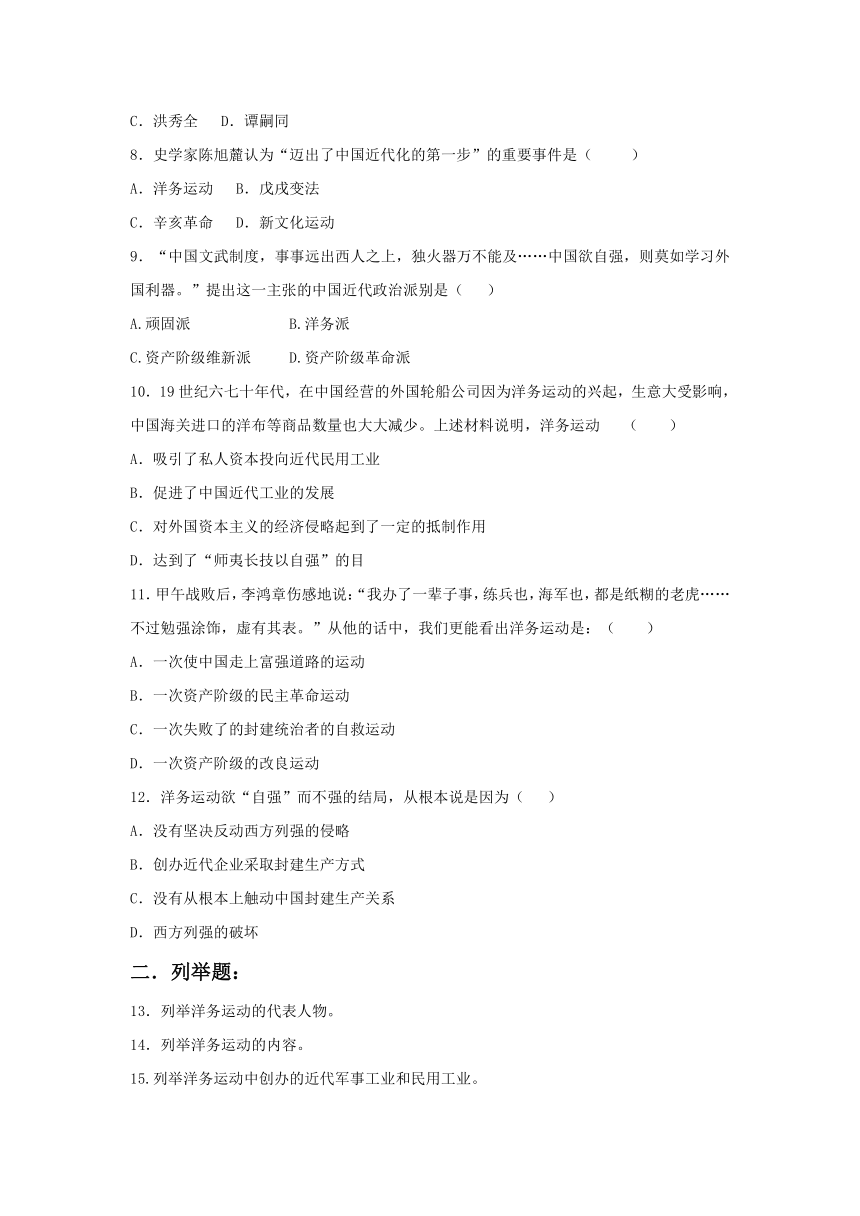 C．洪秀全　D．谭嗣同

8．史学家陈旭麓认为“迈出了中国近代化的第一步”的重要事件是（　　）

A．洋务运动　B．戊戌变法

C．辛亥革命　D．新文化运动

9．“中国文武制度，事事远出西人之上，独火器万不能及……中国欲自强，则莫如学习外国利器。”提出这一主张的中国近代政治派别是（　）

A.顽固派　　B.洋务派

C.资产阶级维新派　　D.资产阶级革命派

10．19世纪六七十年代，在中国经营的外国轮船公司因为洋务运动的兴起，生意大受影响，中国海关进口的洋布等商品数量也大大减少。上述材料说明，洋务运动　（　　）

A．吸引了私人资本投向近代民用工业

B．促进了中国近代工业的发展

C．对外国资本主义的经济侵略起到了一定的抵制作用

D．达到了“师夷长技以自强”的目

11．甲午战败后，李鸿章伤感地说：“我办了一辈子事，练兵也，海军也，都是纸糊的老虎……不过勉强涂饰，虚有其表。”从他的话中，我们更能看出洋务运动是：（　　）

A．一次使中国走上富强道路的运动

B．一次资产阶级的民主革命运动

C．一次失败了的封建统治者的自救运动

D．一次资产阶级的改良运动

12．洋务运动欲“自强”而不强的结局，从根本说是因为（　）

A．没有坚决反动西方列强的侵略

B．创办近代企业采取封建生产方式

C．没有从根本上触动中国封建生产关系

D．西方列强的破坏

二．列举题：

13．列举洋务运动的代表人物。

14．列举洋务运动的内容。

15.列举洋务运动中创办的近代军事工业和民用工业。